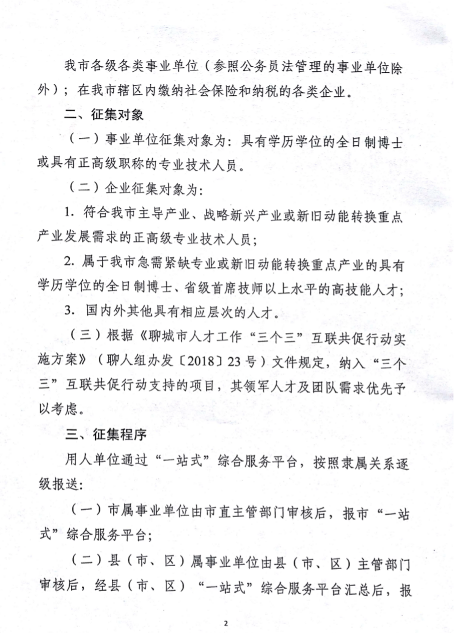 我市各级各类事业单位（参照公务员法管理的事业单位除外）；在我市辖区内缴纳社会保险和纳税的各类企业。

二、征集对象

（一）事业单位征集对象为：具有学历学位的全日制博士或具有正高级职称的专业技术人员。

（二）企业征集对象为：

1. 符合我市主导产业、战略新兴产业或新旧动能转换重点产业发展需求的正高级专业技术人员；

2. 属于我市急需紧缺专业或新旧动能转换重点产业的具有学历学位的全日制博士、省级首席技师以上水平的高技能人才；

3. 国内外其他具有相应层次的人才。

（三）根据《聊城市人才工作“三个三”互联共促行动实施方案》（聊人组办发〔2018〕23号）文件规定，纳入“三个三”互联共促行动支持的项目，其领军人才及团队需求优先予以考虑。

三、征集程序

用人单位通过“一站式”综合服务平台，按照隶属关系逐级报送：

（一）市属事业单位由市直主管部门审核后，报市“一站式”综合服务平台；

（二）县（市、区）属事业单位由县（市、区）主管部门审核后，经县（市、区）“一站式”综合服务平台汇总后，报

2